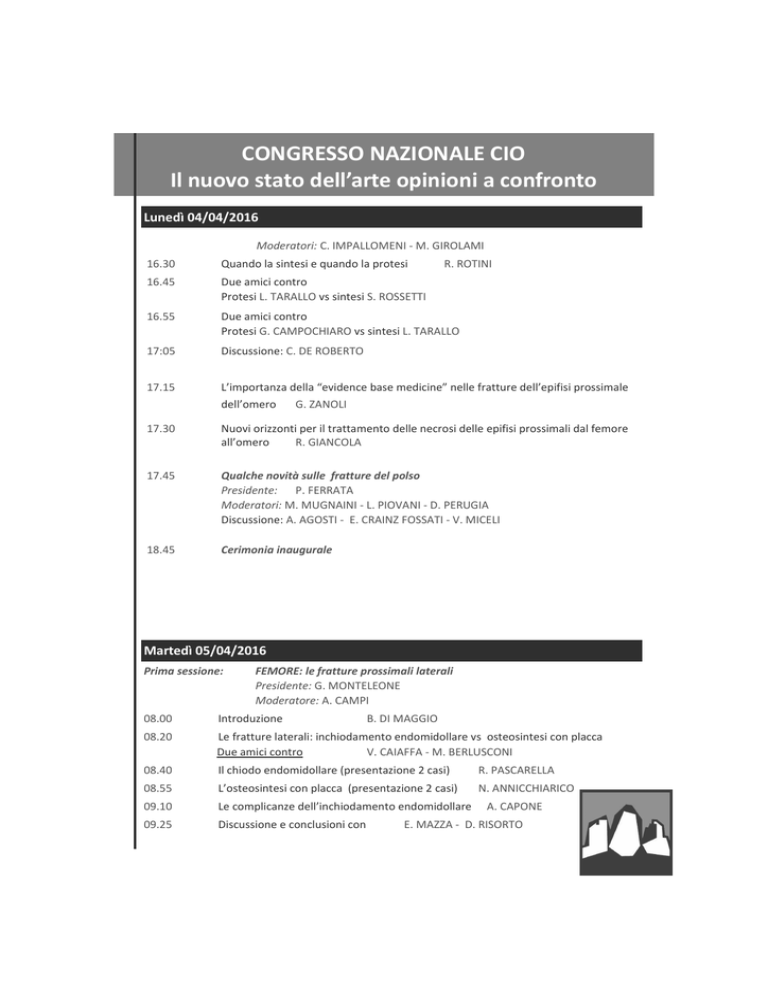 CONGRESSO NAZIONALE CIO
Il nuovo stato dell'arte opinioni a confronto

Lunedì 04/04/2016

Moderatori: C. IMPALLOMENI - M. GIROLAMI

16.30 Quando la sintesi e quando la protesi R. ROTINI

16.45 Due amici contro
Protesi L. TARALLO vs sintesi S. ROSSETTI

16.55 Due amici contro
Protesi G. CAMPOCHIARO vs sintesi L. TARALLO

17:05 Discussione: C. DE ROBERTO

17.15 L'importanza della "evidence base medicine" nelle fratture dell'epifisi prossimale dell'omero G. ZANOLI

17.30 Nuovi orizzonti per il trattamento delle necrosi delle epifisi prossimali dal femore all'omero R. GIANCOLA

17.45 Qualche novità sulle fratture del polso
Presidente: P. FERRATA
Moderatori: M. MUGNAINI - L. PIOVANI - D. PERUGIA
Discussione: A. AGOSTI - E. CRAINZ FOSSATI - V. MICELI

18.45 Cerimonia inaugurale

Martedì 05/04/2016

Prima sessione: FEMORE: le fratture prossimali laterali
Presidente: G. MONTELEONE
Moderatore: A. CAMPI

08.00 Introduzione B. DI MAGGIO

08.20 Le fratture laterali: inchiodamento endomidollare vs osteosintesi con placca
Due amici contro V. CAIAFFA - M. BERLUSCONI

08.40 Il chiodo endomidollare (presentazione 2 casi) R. PASCARELLA

08.55 L'osteosintesi con placca (presentazione 2 casi) N. ANNICCHIARICO

09.10 Le complicanze dell'inchiodamento endomidollare A. CAPONE

09.25 Discussione e conclusioni con E. MAZZA - D. RISORTO